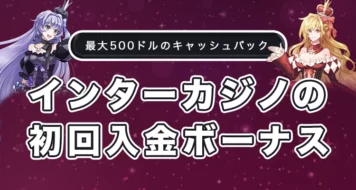 最大500ドルのキャッシュバック

インターカジノの
初回入金ボーナス